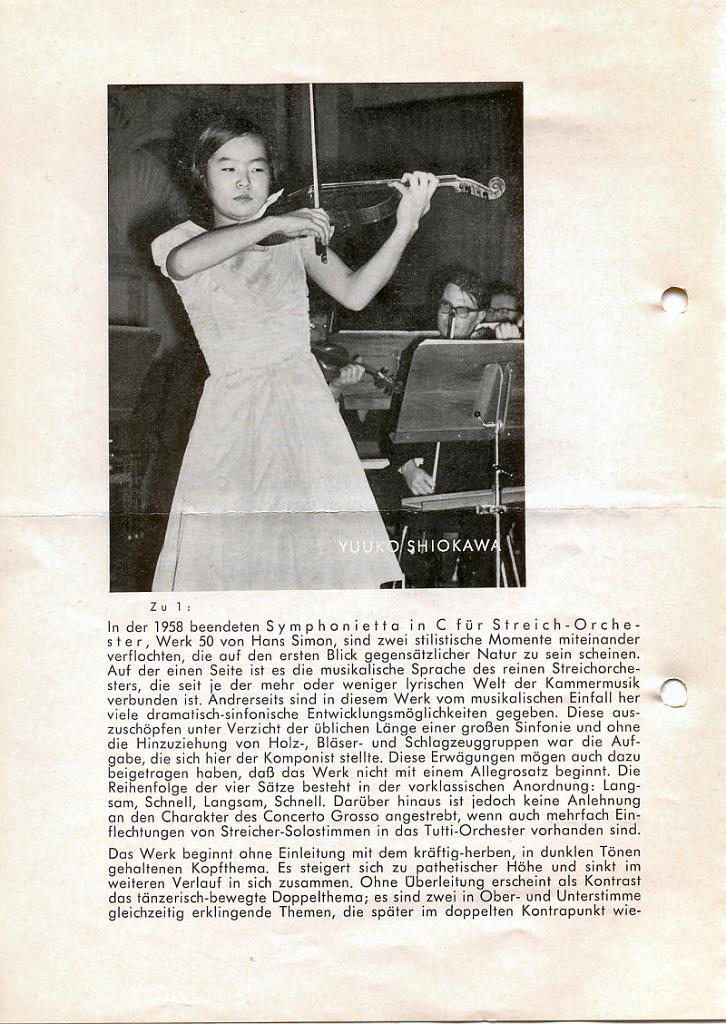 YUUKO SHIOKAWA

Zu 1:

In der 1958 beendeten Symphonietta in C für Streich-Orchester, Werk 50 von Hans Simon, sind zwei stilistische Momente miteinander verflochten, die auf den ersten Blick gegensätzlicher Natur zu sein scheinen. Auf der einen Seite ist es die musikalische Sprache des reinen Streichorchesters, die seit je der mehr oder weniger lyrischen Welt der Kammermusik verbunden ist. Andrerseits sind in diesem Werk vom musikalischen Einfall her viele dramatisch-sinfonische Entwicklungsmöglichkeiten gegeben. Diese auszuschöpfen unter Verzicht der üblichen Länge einer großen Sinfonie und ohne die Hinzuziehung von Holz-, Bläser- und Schlagzeuggruppen war die Aufgabe, die sich hier der Komponist stellte. Diese Erwägungen mögen auch dazu beigetragen haben, daß das Werk nicht mit einem Allegrosatz beginnt. Die Reihenfolge der vier Sätze besteht in der vorklassischen Anordnung: Langsam, Schnell, Langsam, Schnell. Darüber hinaus ist jedoch keine Anlehnung an den Charakter des Concerto Grosso angestrebt, wenn auch mehrfach Einflechtungen von Streicher-Solostimmen in das Tutti-Orchester vorhanden sind.

Das Werk beginnt ohne Einleitung mit dem kräftig-herben, in dunklen Tönen gehaltenen Kopfthema. Es steigert sich zu pathetischer Höhe und sinkt im weiteren Verlauf in sich zusammen. Ohne Überleitung erscheint als Kontrast das tänzerisch-bewegte Doppelthema; es sind zwei in Ober- und Unterstimme gleichzeitig erklingende Themen, die später im doppelten Kontrapunkt wie-